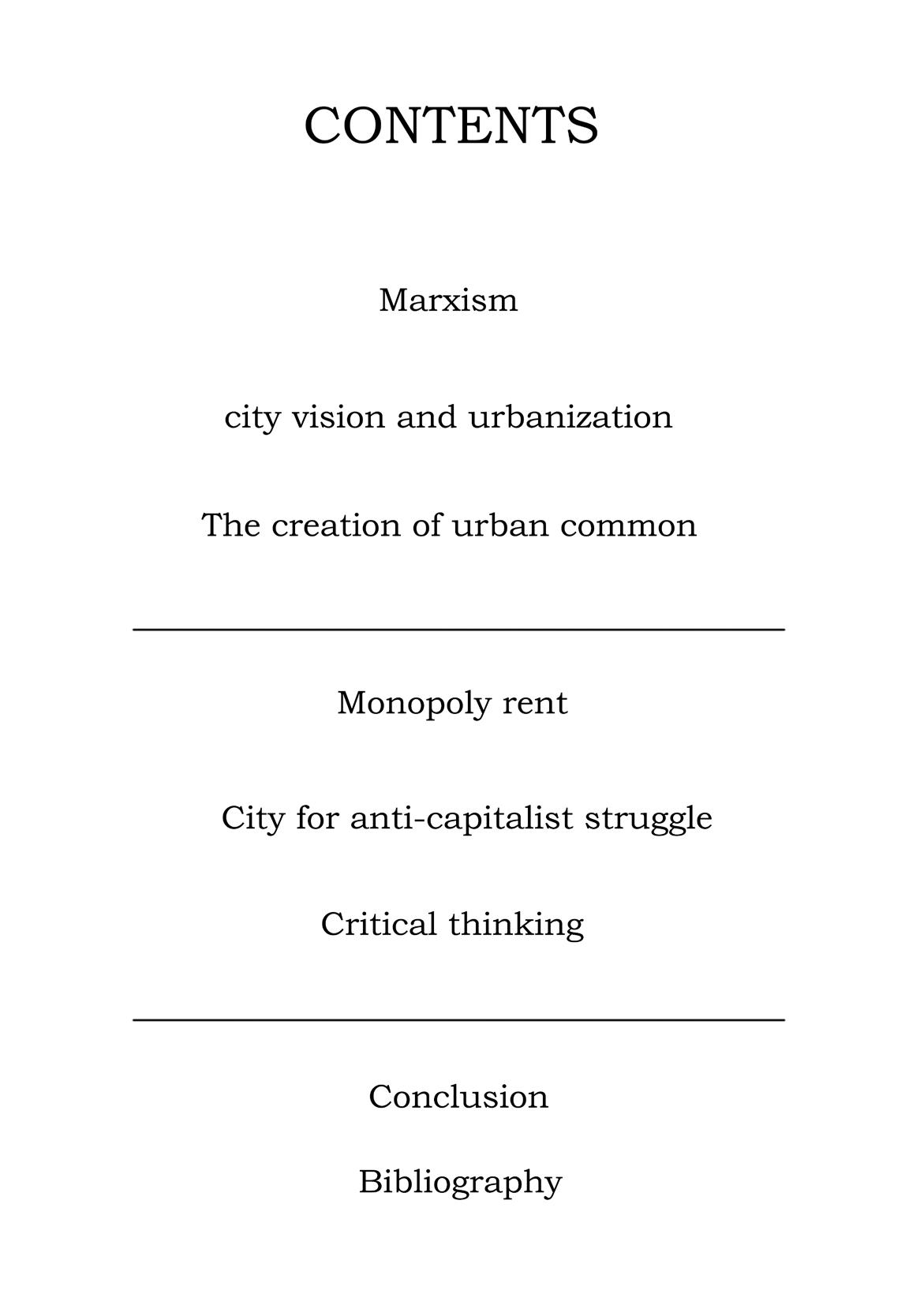 CONTENTS

Marxism

city vision and urbanization

The creation of urban common

Monopoly rent

City for anti-capitalist struggle

Critical thinking

Conclusion

Bibliography